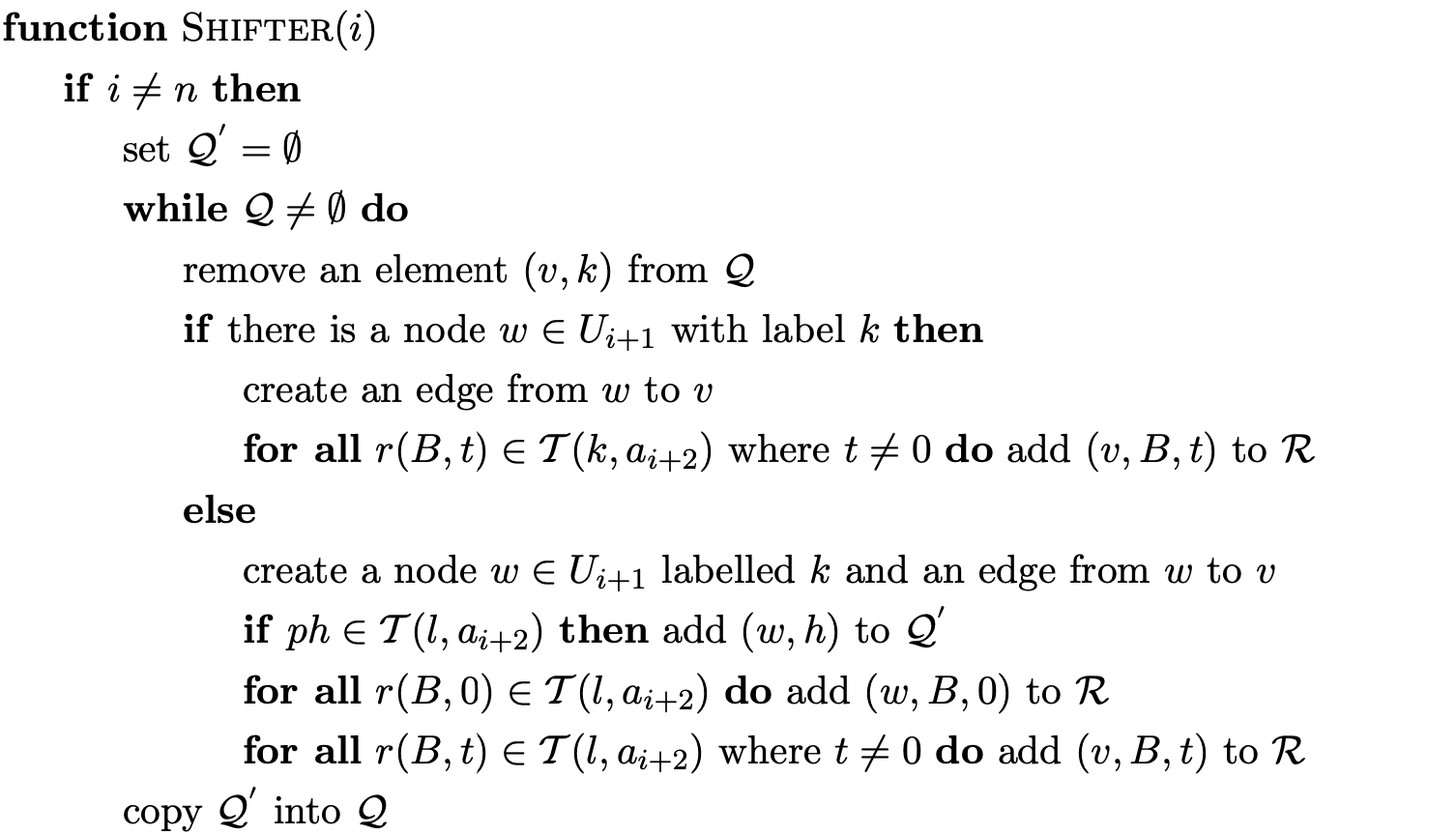 **function** SHIFTER($i$)

**if** $i \neq n$ **then**

set $\mathcal{Q}' = \emptyset$

**while** $\mathcal{Q} \neq \emptyset$ **do**

remove an element $(v, k)$ from $\mathcal{Q}$

**if** there is a node $w \in U_{i+1}$ with label $k$ **then**

create an edge from $w$ to $v$

**for all** $r(B, t) \in \mathcal{T}(k, a_{i+2})$ where $t \neq 0$ **do** add $(v, B, t)$ to $\mathcal{R}$

**else**

create a node $w \in U_{i+1}$ labelled $k$ and an edge from $w$ to $v$

**if** $ph \in \mathcal{T}(l, a_{i+2})$ **then** add $(w, h)$ to $\mathcal{Q}'$

**for all** $r(B, 0) \in \mathcal{T}(l, a_{i+2})$ **do** add $(w, B, 0)$ to $\mathcal{R}$

**for all** $r(B, t) \in \mathcal{T}(l, a_{i+2})$ where $t \neq 0$ **do** add $(v, B, t)$ to $\mathcal{R}$

copy $\mathcal{Q}'$ into $\mathcal{Q}$